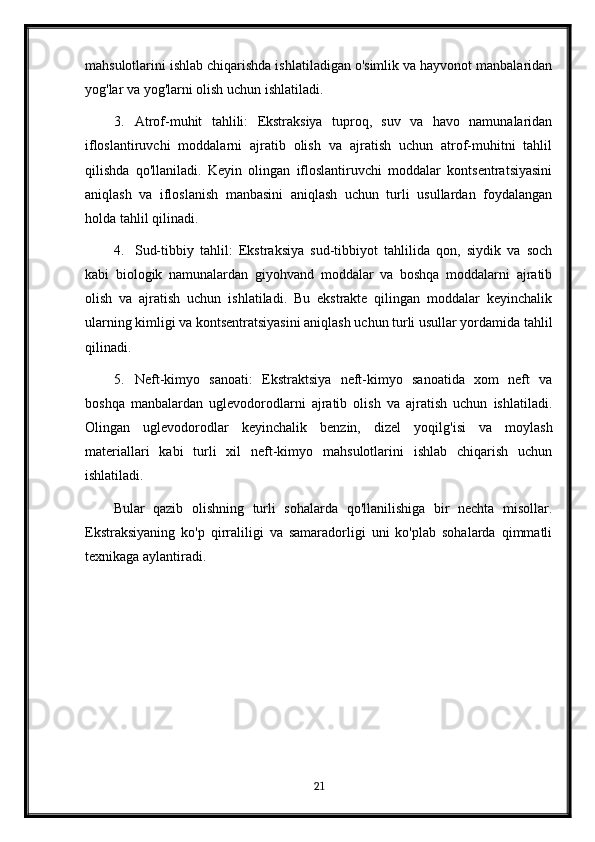 mahsulotlarini ishlab chiqarishda ishlatiladigan o'simlik va hayvonot manbalaridan yog'lar va yog'larni olish uchun ishlatiladi.

3. Atrof-muhit tahlili: Ekstraksiya tuproq, suv va havo namunalaridan ifloslantiruvchi moddalarni ajratib olish va ajratish uchun atrof-muhitni tahlil qilishda qo'llaniladi. Keyin olingan ifloslantiruvchi moddalar kontsentratsiyasini aniqlash va ifloslanish manbasini aniqlash uchun turli usullardan foydalangan holda tahlil qilinadi.

4. Sud-tibbiy tahlil: Ekstraksiya sud-tibbiyot tahlilida qon, siydik va soch kabi biologik namunalardan giyohvand moddalar va boshqa moddalarni ajratib olish va ajratish uchun ishlatiladi. Bu ekstrakte qilingan moddalar keyinchalik ularning kimligi va kontsentratsiyasini aniqlash uchun turli usullar yordamida tahlil qilinadi.

5. Neft-kimyo sanoati: Ekstraktsiya neft-kimyo sanoatida xom neft va boshqa manbalardan uglevodorodlarni ajratib olish va ajratish uchun ishlatiladi. Olingan uglevodorodlar keyinchalik benzin, dizel yoqilg'isi va moylash materiallari kabi turli xil neft-kimyo mahsulotlarini ishlab chiqarish uchun ishlatiladi.

Bular qazib olishning turli sohalarda qo'llanilishiga bir nechta misollar. Ekstraksiyaning ko'p qirraliligi va samaradorligi uni ko'plab sohalarda qimmatli texnikaga aylantiradi.

21